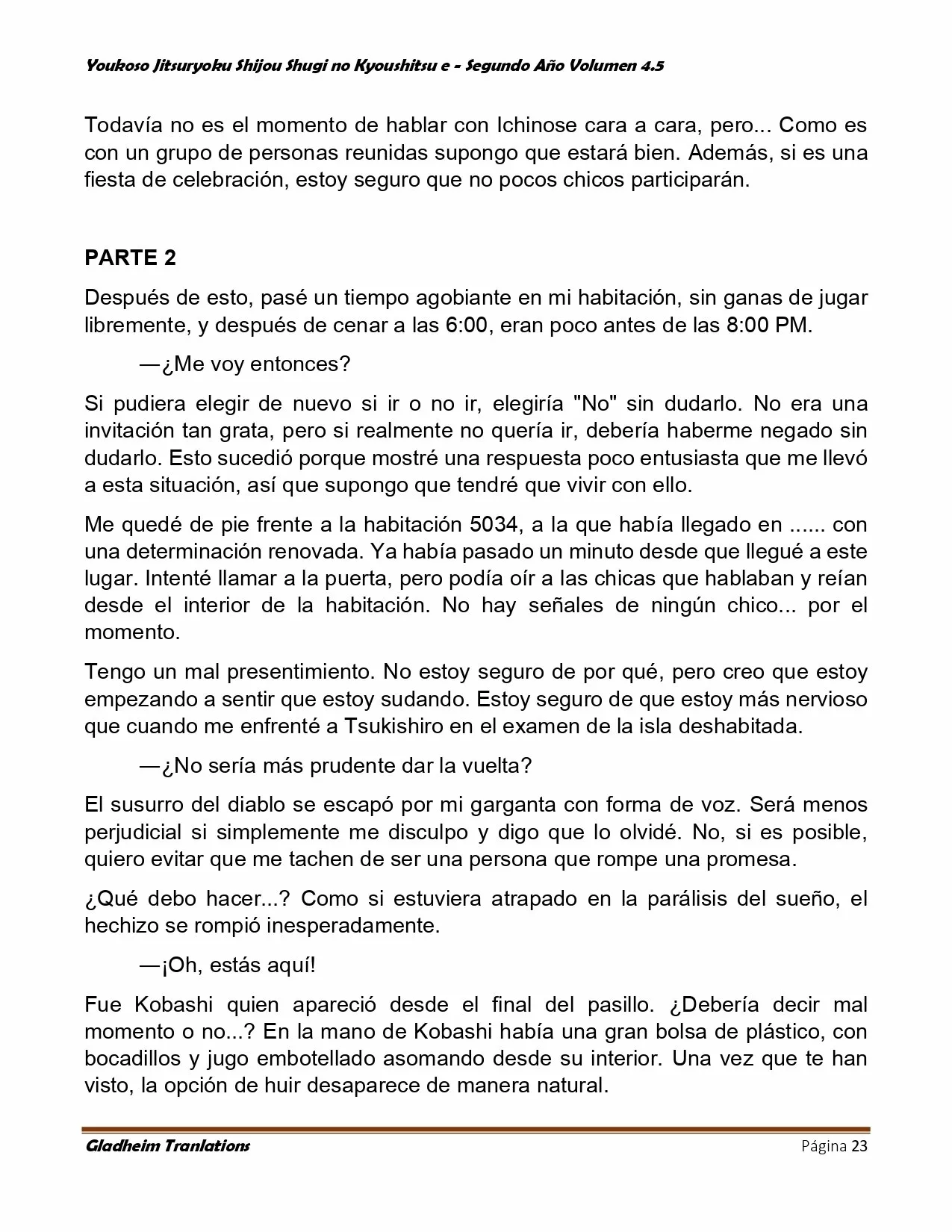 Youkoso Jitsuryoku Shijou Shugi no Kyoushitsu e - Segundo Año Volumen 4.5

Todavía no es el momento de hablar con Ichinose cara a cara, pero... Como es con un grupo de personas reunidas supongo que estará bien. Además, si es una fiesta de celebración, estoy seguro que no pocos chicos participarán.

PARTE 2

Después de esto, pasé un tiempo agobiante en mi habitación, sin ganas de jugar libremente, y después de cenar a las 6:00, eran poco antes de las 8:00 PM.

—¿Me voy entonces?

Si pudiera elegir de nuevo si ir o no ir, elegiría "No" sin dudarlo. No era una invitación tan grata, pero si realmente no quería ir, debería haberme negado sin dudarlo. Esto sucedió porque mostré una respuesta poco entusiasta que me llevó a esta situación, así que supongo que tendré que vivir con ello.

Me quedé de pie frente a la habitación 5034, a la que había llegado en ...... con una determinación renovada. Ya había pasado un minuto desde que llegué a este lugar. Intenté llamar a la puerta, pero podía oír a las chicas que hablaban y reían desde el interior de la habitación. No hay señales de ningún chico... por el momento.

Tengo un mal presentimiento. No estoy seguro de por qué, pero creo que estoy empezando a sentir que estoy sudando. Estoy seguro de que estoy más nervioso que cuando me enfrenté a Tsukishiro en el examen de la isla deshabitada.

—¿No sería más prudente dar la vuelta?

El susurro del diablo se escapó por mi garganta con forma de voz. Será menos perjudicial si simplemente me disculpo y digo que lo olvidé. No, si es posible, quiero evitar que me tachen de ser una persona que rompe una promesa.

¿Qué debo hacer...? Como si estuviera atrapado en la parálisis del sueño, el hechizo se rompió inesperadamente.

—¡Oh, estás aquí!

Fue Kobashi quien apareció desde el final del pasillo. ¿Debería decir mal momento o no...? En la mano de Kobashi había una gran bolsa de plástico, con bocadillos y jugo embotellado asomando desde su interior. Una vez que te han visto, la opción de huir desaparece de manera natural.

Gladheim Tranlations Página 23